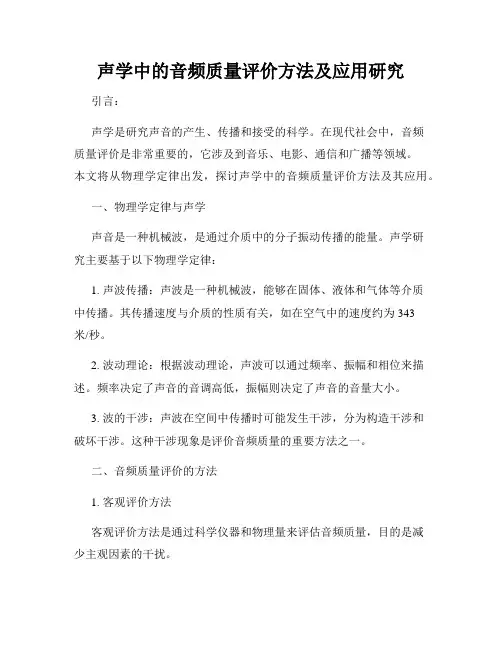 声学中的音频质量评价方法及应用研究

引言：

声学是研究声音的产生、传播和接受的科学。在现代社会中，音频质量评价是非常重要的，它涉及到音乐、电影、通信和广播等领域。本文将从物理学定律出发，探讨声学中的音频质量评价方法及其应用。

一、物理学定律与声学

声音是一种机械波，是通过介质中的分子振动传播的能量。声学研究主要基于以下物理学定律：

1. 声波传播：声波是一种机械波，能够在固体、液体和气体等介质中传播。其传播速度与介质的性质有关，如在空气中的速度约为 343 米/秒。

2. 波动理论：根据波动理论，声波可以通过频率、振幅和相位来描述。频率决定了声音的音调高低，振幅则决定了声音的音量大小。

3. 波的干涉：声波在空间中传播时可能发生干涉，分为构造干涉和破坏干涉。这种干涉现象是评价音频质量的重要方法之一。

二、音频质量评价的方法

1. 客观评价方法

客观评价方法是通过科学仪器和物理量来评估音频质量，目的是减少主观因素的干扰。